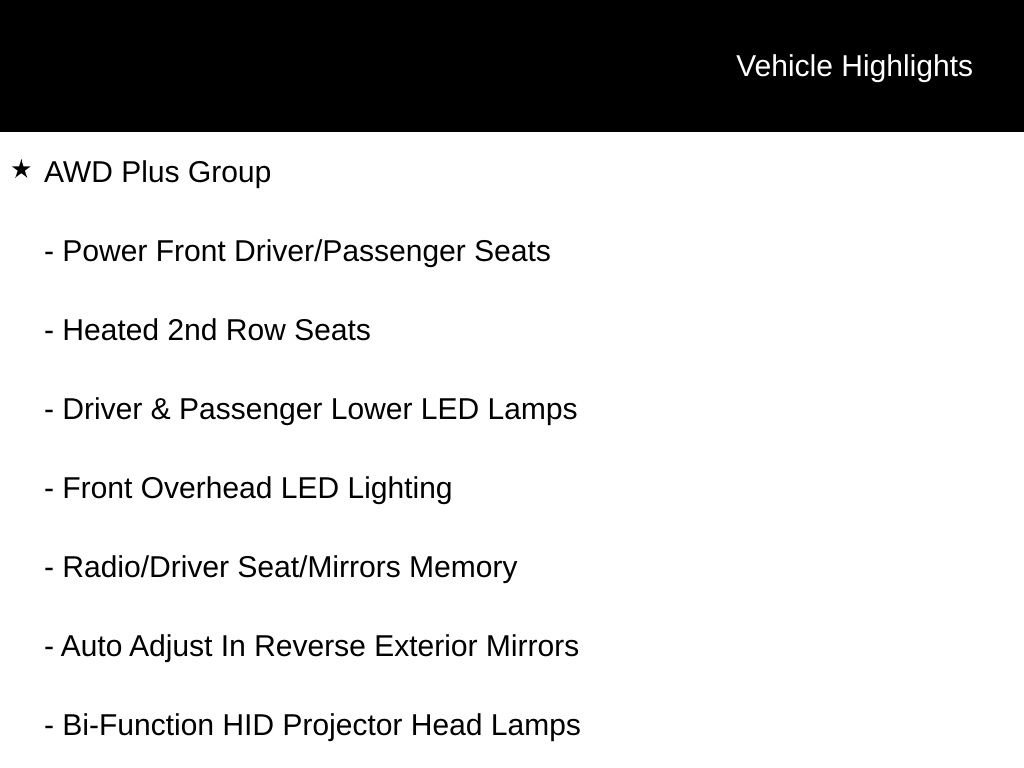 Vehicle Highlights

★ AWD Plus Group

- Power Front Driver/Passenger Seats

- Heated 2nd Row Seats

- Driver & Passenger Lower LED Lamps

- Front Overhead LED Lighting

- Radio/Driver Seat/Mirrors Memory

- Auto Adjust In Reverse Exterior Mirrors

- Bi-Function HID Projector Head Lamps